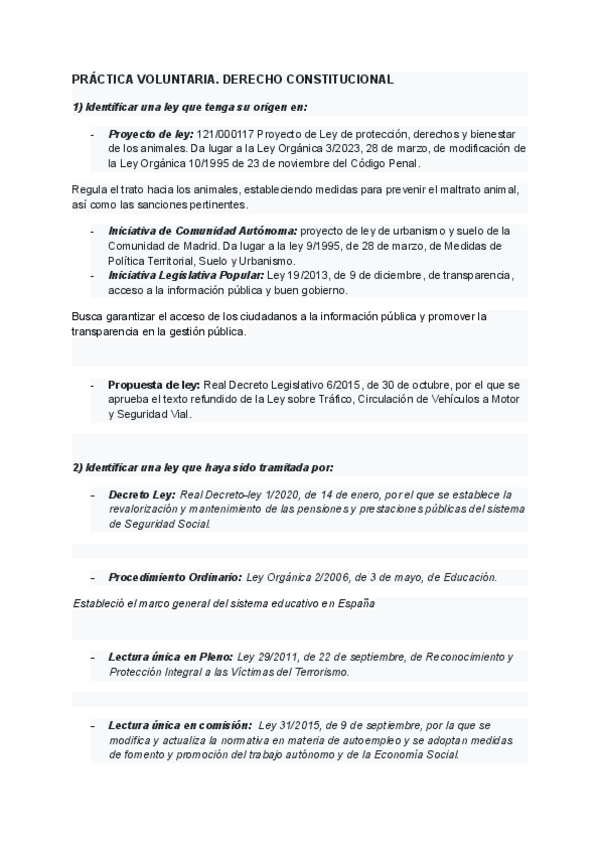 PRÁCTICA VOLUNTARIA. DERECHO CONSTITUCIONAL

1) Identificar una ley que tenga su origen en:

- Proyecto de ley: 121/000117 Proyecto de Ley de protección, derechos y bienestar de los animales. Da lugar a la Ley Orgánica 3/2023, 28 de marzo, de modificación de la Ley Orgánica 10/1995 de 23 de noviembre del Código Penal.

Regula el trato hacia los animales, estableciendo medidas para prevenir el maltrato animal, así como las sanciones pertinentes.

- Iniciativa de Comunidad Autónoma: proyecto de ley de urbanismo y suelo de la Comunidad de Madrid. Da lugar a la ley 9/1995, de 28 de marzo, de Medidas de Política Territorial, Suelo y Urbanismo.
- Iniciativa Legislativa Popular: Ley 19/2013, de 9 de diciembre, de transparencia, acceso a la información pública y buen gobierno.

Busca garantizar el acceso de los ciudadanos a la información pública y promover la transparencia en la gestión pública.

- Propuesta de ley: Real Decreto Legislativo 6/2015, de 30 de octubre, por el que se aprueba el texto refundido de la Ley sobre Tráfico, Circulación de Vehículos a Motor y Seguridad Vial.

2) Identificar una ley que haya sido tramitada por:

- Decreto Ley: Real Decreto-ley 1/2020, de 14 de enero, por el que se establece la revalorización y mantenimiento de las pensiones y prestaciones públicas del sistema de Seguridad Social.

- Procedimiento Ordinario: Ley Orgánica 2/2006, de 3 de mayo, de Educación.

Estableció el marco general del sistema educativo en España

- Lectura única en Pleno: Ley 29/2011, de 22 de septiembre, de Reconocimiento y Protección Integral a las Víctimas del Terrorismo.

- Lectura única en comisión: Ley 31/2015, de 9 de septiembre, por la que se modifica y actualiza la normativa en materia de autoempleo y se adoptan medidas de fomento y promoción del trabajo autónomo y de la Economía Social.